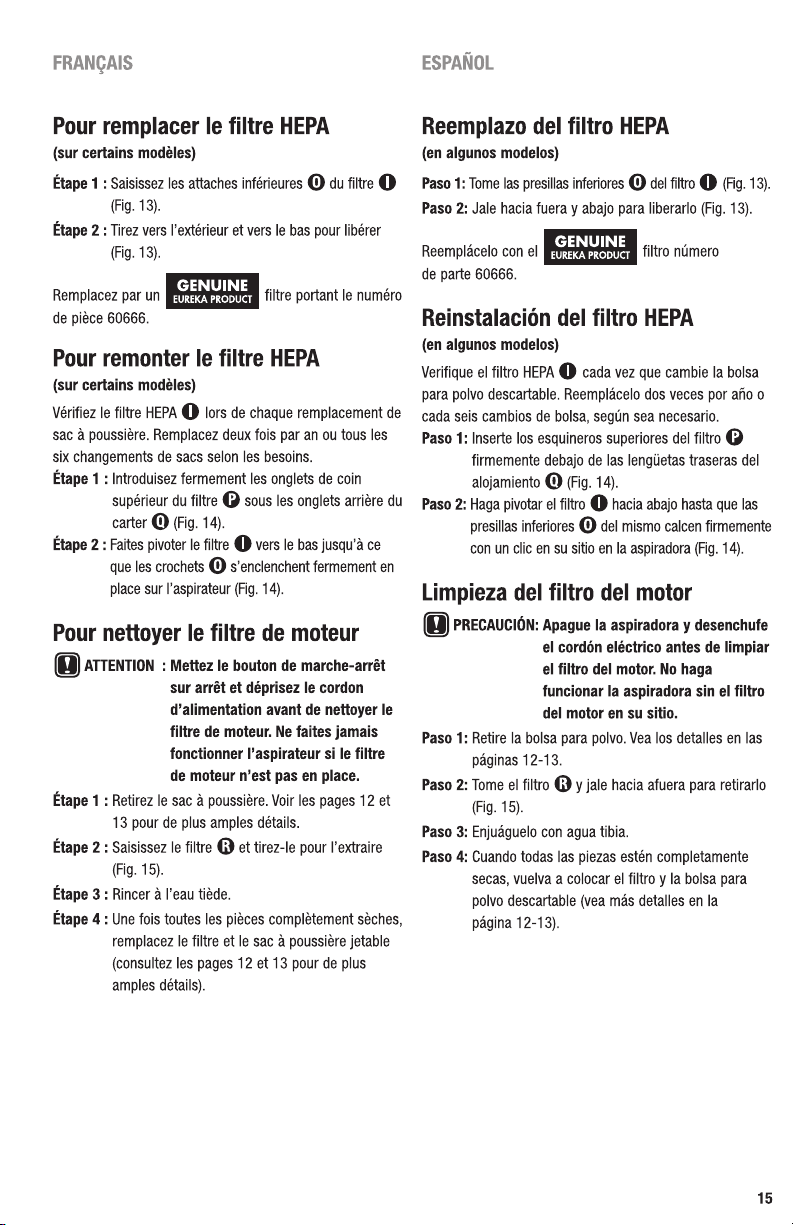 FRANÇAIS

Pour remplacer le filtre HEPA
(sur certains modèles)

Étape 1 : Saisissez les attaches inférieures O du filtre I (Fig. 13).

Étape 2 : Tirez vers l'extérieur et vers le bas pour libérer (Fig. 13).

Remplacez par un GENUINE EUREKA PRODUCT filtre portant le numéro de pièce 60666.

Pour remonter le filtre HEPA
(sur certains modèles)

Vérifiez le filtre HEPA I lors de chaque remplacement de sac à poussière. Remplacez deux fois par an ou tous les six changements de sacs selon les besoins.

Étape 1 : Introduisez fermement les onglets de coin supérieur du filtre P sous les onglets arrière du carter Q (Fig. 14).

Étape 2 : Faites pivoter le filtre I vers le bas jusqu'à ce que les crochets O s'enclenchent fermement en place sur l'aspirateur (Fig. 14).

Pour nettoyer le filtre de moteur

ATTENTION : Mettez le bouton de marche-arrêt sur arrêt et déprisez le cordon d'alimentation avant de nettoyer le filtre de moteur. Ne faites jamais fonctionner l'aspirateur si le filtre de moteur n'est pas en place.

Étape 1 : Retirez le sac à poussière. Voir les pages 12 et 13 pour de plus amples détails.

Étape 2 : Saisissez le filtre R et tirez-le pour l'extraire (Fig. 15).

Étape 3 : Rincer à l'eau tiède.

Étape 4 : Une fois toutes les pièces complètement sèches, remplacez le filtre et le sac à poussière jetable (consultez les pages 12 et 13 pour de plus amples détails).

ESPAÑOL

Reemplazo del filtro HEPA
(en algunos modelos)

Paso 1: Tome las presillas inferiores O del filtro I (Fig. 13).

Paso 2: Jale hacia fuera y abajo para liberarlo (Fig. 13).

Reemplácelo con el GENUINE EUREKA PRODUCT filtro número de parte 60666.

Reinstalación del filtro HEPA
(en algunos modelos)

Verifique el filtro HEPA I cada vez que cambie la bolsa para polvo descartable. Reemplácelo dos veces por año o cada seis cambios de bolsa, según sea necesario.

Paso 1: Inserte los esquineros superiores del filtro P firmemente debajo de las lengüetas traseras del alojamiento Q (Fig. 14).

Paso 2: Haga pivotar el filtro I hacia abajo hasta que las presillas inferiores O del mismo calcen firmemente con un clic en su sitio en la aspiradora (Fig. 14).

Limpieza del filtro del motor

PRECAUCIÓN: Apague la aspiradora y desenchufe el cordón eléctrico antes de limpiar el filtro del motor. No haga funcionar la aspiradora sin el filtro del motor en su sitio.

Paso 1: Retire la bolsa para polvo. Vea los detalles en las páginas 12-13.

Paso 2: Tome el filtro R y jale hacia afuera para retirarlo (Fig. 15).

Paso 3: Enjuáguelo con agua tibia.

Paso 4: Cuando todas las piezas estén completamente secas, vuelva a colocar el filtro y la bolsa para polvo descartable (vea más detalles en la página 12-13).

15